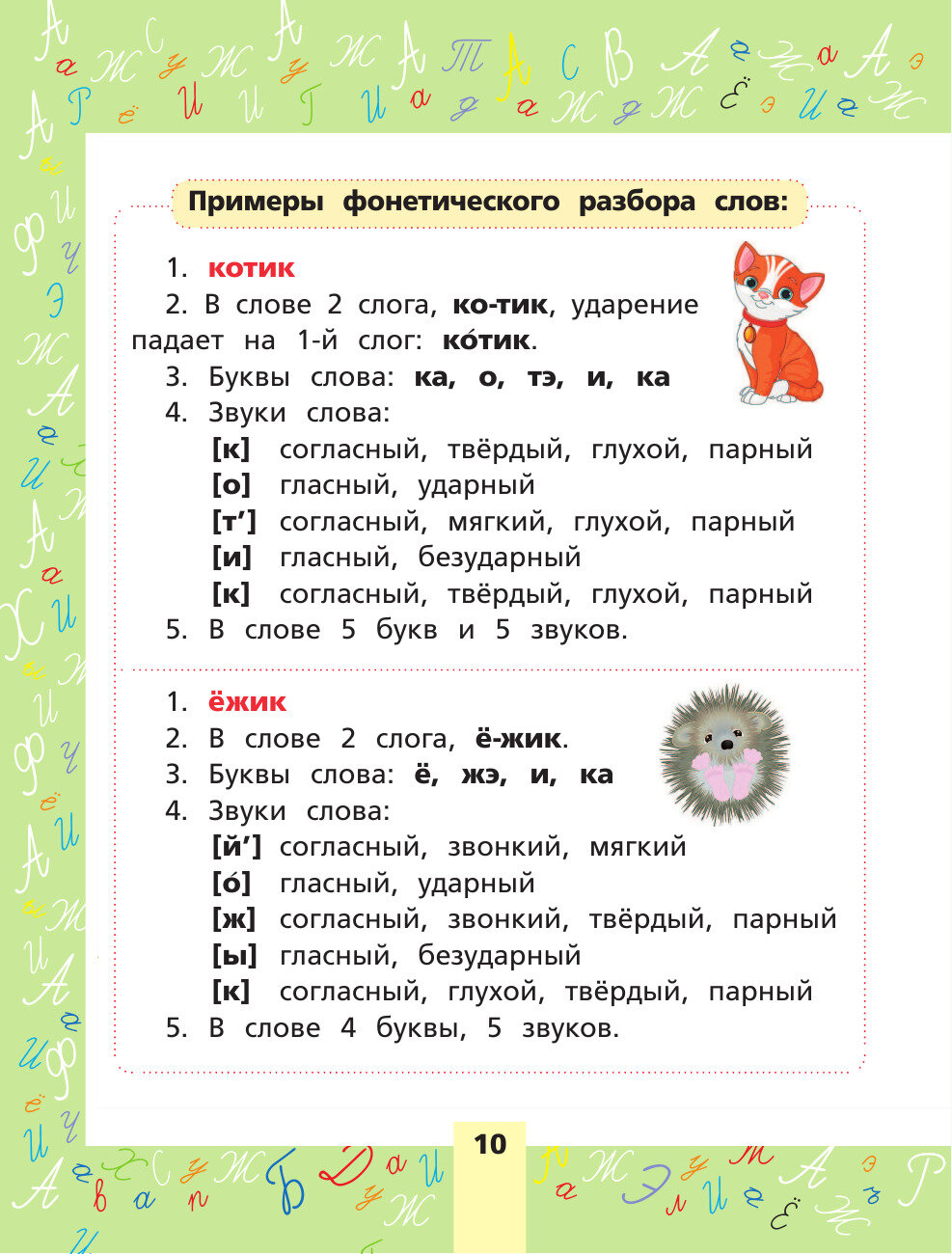 Примеры фонетического разбора слов:

1. котик
2. В слове 2 слога, ко-тик, ударение падает на 1-й слог: ко́тик.
3. Буквы слова: ка, о, тэ, и, ка
4. Звуки слова:
[к] согласный, твёрдый, глухой, парный
[о] гласный, ударный
[т’] согласный, мягкий, глухой, парный
[и] гласный, безударный
[к] согласный, твёрдый, глухой, парный
5. В слове 5 букв и 5 звуков.

1. ёжик
2. В слове 2 слога, ё-жик.
3. Буквы слова: ё, жэ, и, ка
4. Звуки слова:
[й’] согласный, звонкий, мягкий
[о́] гласный, ударный
[ж] согласный, звонкий, твёрдый, парный
[ы] гласный, безударный
[к] согласный, глухой, твёрдый, парный
5. В слове 4 буквы, 5 звуков.

10